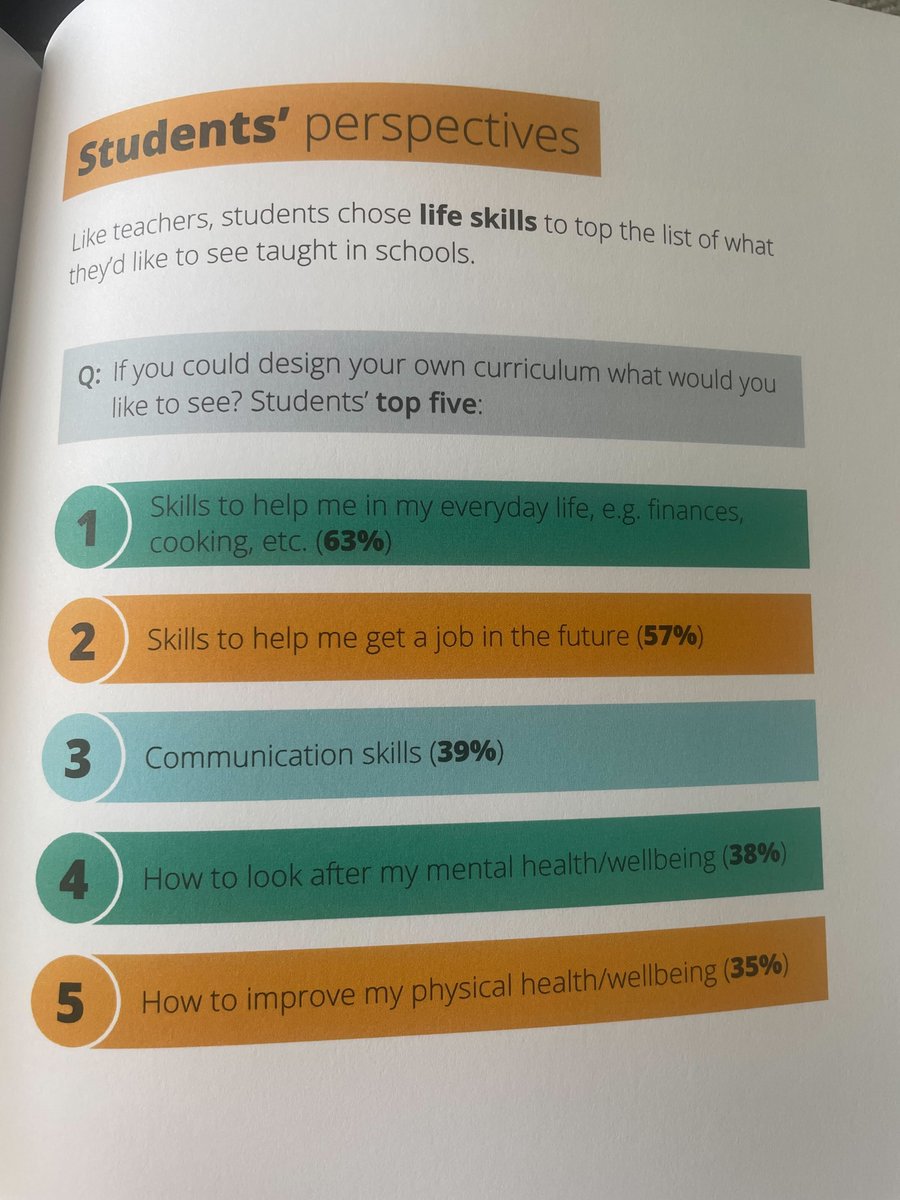 Students' perspectives

Like teachers, students chose life skills to top the list of what they'd like to see taught in schools.

Q: If you could design your own curriculum what would you like to see? Students' top five:

1 Skills to help me in my everyday life, e.g. finances, cooking, etc. (63%)

2 Skills to help me get a job in the future (57%)

3 Communication skills (39%)

4 How to look after my mental health/wellbeing (38%)

5 How to improve my physical health/wellbeing (35%)